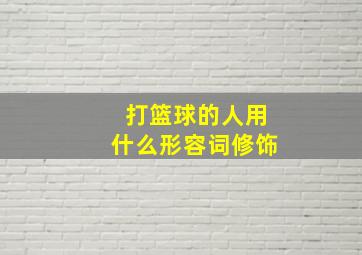 打篮球的人用
什么形容词修饰